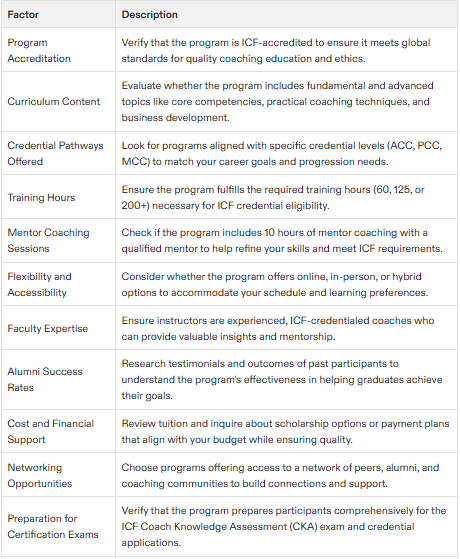 | Factor | Description |
|---|---|
| Program Accreditation | Verify that the program is ICF-accredited to ensure it meets global standards for quality coaching education and ethics. |
| Curriculum Content | Evaluate whether the program includes fundamental and advanced topics like core competencies, practical coaching techniques, and business development. |
| Credential Pathways Offered | Look for programs aligned with specific credential levels (ACC, PCC, MCC) to match your career goals and progression needs. |
| Training Hours | Ensure the program fulfills the required training hours (60, 125, or 200+) necessary for ICF credential eligibility. |
| Mentor Coaching Sessions | Check if the program includes 10 hours of mentor coaching with a qualified mentor to help refine your skills and meet ICF requirements. |
| Flexibility and Accessibility | Consider whether the program offers online, in-person, or hybrid options to accommodate your schedule and learning preferences. |
| Faculty Expertise | Ensure instructors are experienced, ICF-credentialed coaches who can provide valuable insights and mentorship. |
| Alumni Success Rates | Research testimonials and outcomes of past participants to understand the program's effectiveness in helping graduates achieve their goals. |
| Cost and Financial Support | Review tuition and inquire about scholarship options or payment plans that align with your budget while ensuring quality. |
| Networking Opportunities | Choose programs offering access to a network of peers, alumni, and coaching communities to build connections and support. |
| Preparation for Certification Exams | Verify that the program prepares participants comprehensively for the ICF Coach Knowledge Assessment (CKA) exam and credential applications. |